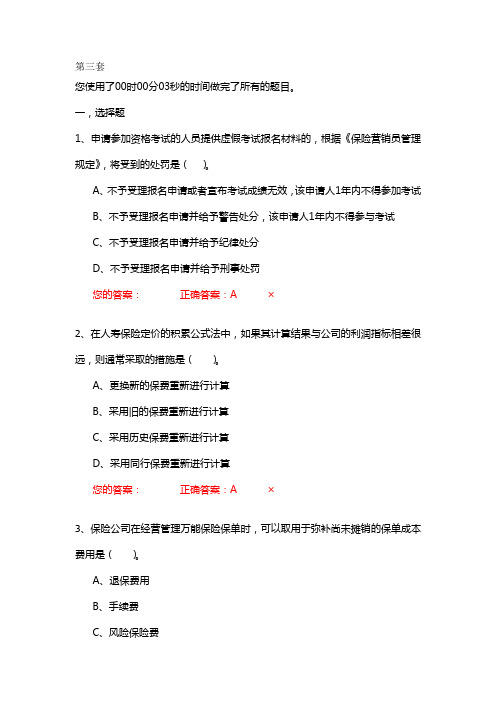 第三套

您使用了00时00分03秒的时间做完了所有的题目。

一，选择题

1、申请参加资格考试的人员提供虚假考试报名材料的，根据《保险营销员管理规定》，将受到的处罚是（　）。

A、不予受理报名申请或者宣布考试成绩无效，该申请人1年内不得参加考试

B、不予受理报名申请并给予警告处分，该申请人1年内不得参与考试

C、不予受理报名申请并给予纪律处分

D、不予受理报名申请并给予刑事处罚

您的答案：　正确答案：A　×

2、在人寿保险定价的积累公式法中，如果其计算结果与公司的利润指标相差很远，则通常采取的措施是（　）。

A、更换新的保费重新进行计算

B、采用旧的保费重新进行计算

C、采用历史保费重新进行计算

D、采用同行保费重新进行计算

您的答案：　正确答案：A　×

3、保险公司在经营管理万能保险保单时，可以取用于弥补尚未摊销的保单成本费用是（　）。

A、退保费用

B、手续费

C、风险保险费